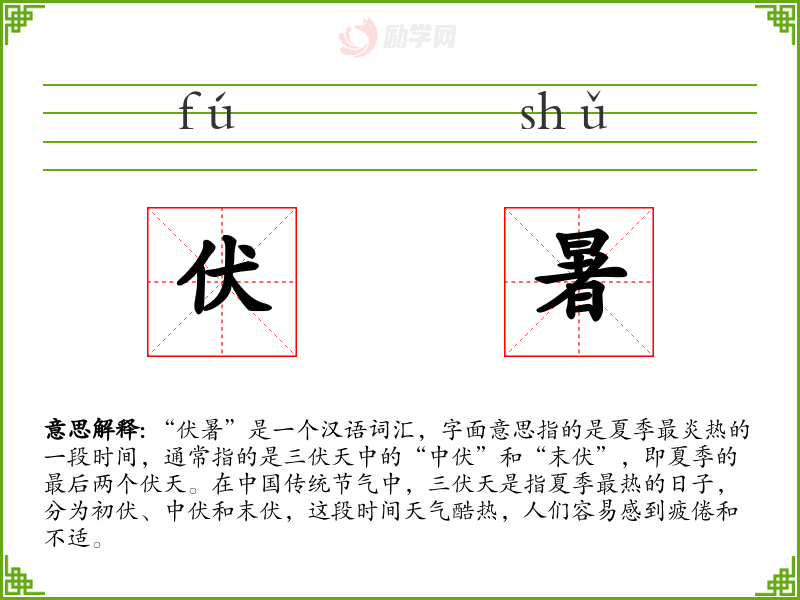 fú shǔ

伏 暑

意思解释:“伏暑”是一个汉语词汇,字面意思指的是夏季最炎热的一段时间,通常指的是三伏天中的“中伏”和“末伏”,即夏季的最后两个伏天。在中国传统节气中,三伏天是指夏季最热的日子,分为初伏、中伏和末伏,这段时间天气酷热,人们容易感到疲倦和不适。

励学网